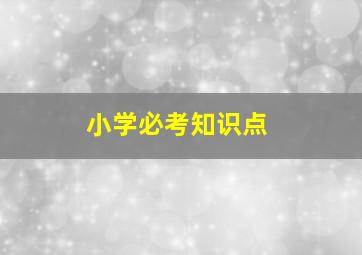 小学必考知识点